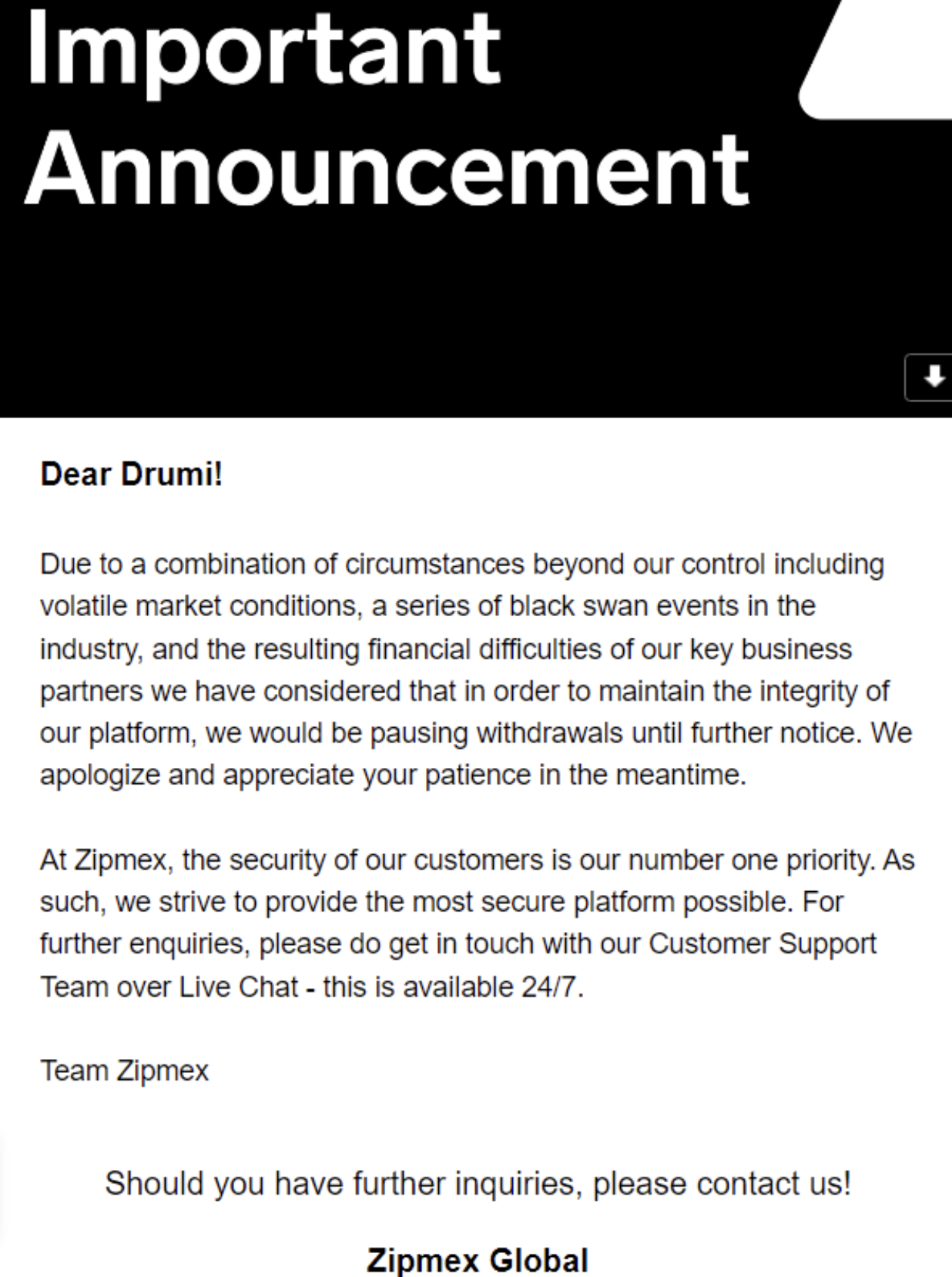 Important Announcement

Dear Drumi!

Due to a combination of circumstances beyond our control including volatile market conditions, a series of black swan events in the industry, and the resulting financial difficulties of our key business partners we have considered that in order to maintain the integrity of our platform, we would be pausing withdrawals until further notice. We apologize and appreciate your patience in the meantime.

At Zipmex, the security of our customers is our number one priority. As such, we strive to provide the most secure platform possible. For further enquiries, please do get in touch with our Customer Support Team over Live Chat - this is available 24/7.

Team Zipmex

Should you have further inquiries, please contact us!

Zipmex Global